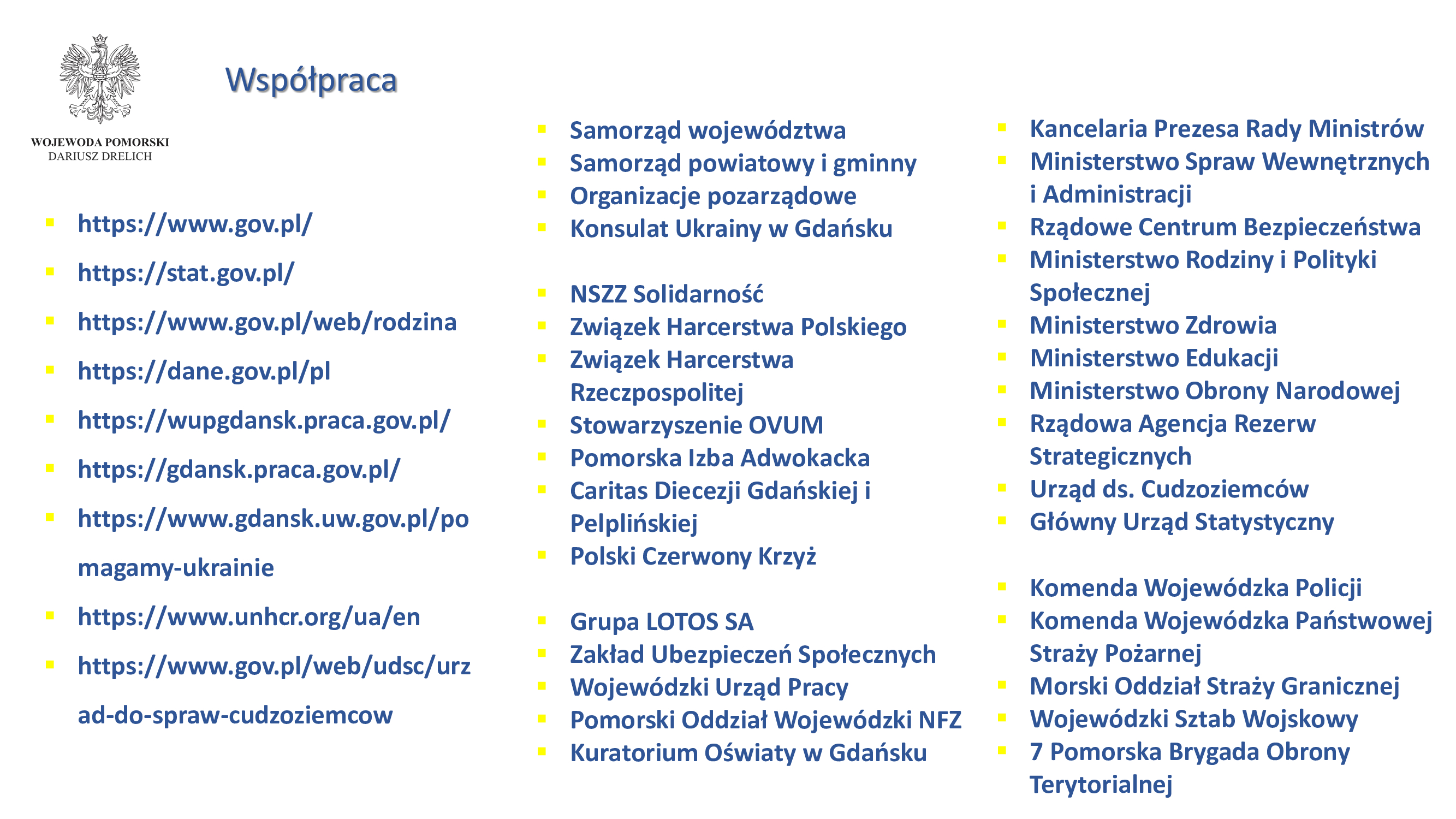 WOJEWODA POMORSKI
DARIUSZ DRELICH

Współpraca

- https://www.gov.pl/
- https://stat.gov.pl/
- https://www.gov.pl/web/rodzina
- https://dane.gov.pl/pl
- https://wupgdansk.praca.gov.pl/
- https://gdansk.praca.gov.pl/
- https://www.gdansk.uw.gov.pl/pomagamy-ukrainie
- https://www.unhcr.org/ua/en
- https://www.gov.pl/web/udsc/urzad-do-spraw-cudzoziemcow

- Samorząd województwa
- Samorząd powiatowy i gminny
- Organizacje pozarządowe
- Konsulat Ukrainy w Gdańsku

- NSZZ Solidarność
- Związek Harcerstwa Polskiego
- Związek Harcerstwa Rzeczpospolitej
- Stowarzyszenie OVUM
- Pomorska Izba Adwokacka
- Caritas Diecezji Gdańskiej i Pelplińskiej
- Polski Czerwony Krzyż

- Grupa LOTOS SA
- Zakład Ubezpieczeń Społecznych
- Wojewódzki Urząd Pracy
- Pomorski Oddział Wojewódzki NFZ
- Kuratorium Oświaty w Gdańsku

- Kancelaria Prezesa Rady Ministrów
- Ministerstwo Spraw Wewnętrznych i Administracji
- Rządowe Centrum Bezpieczeństwa
- Ministerstwo Rodziny i Polityki Społecznej
- Ministerstwo Zdrowia
- Ministerstwo Edukacji
- Ministerstwo Obrony Narodowej
- Rządowa Agencja Rezerw Strategicznych
- Urząd ds. Cudzoziemców
- Główny Urząd Statystyczny

- Komenda Wojewódzka Policji
- Komenda Wojewódzka Państwowej Straży Pożarnej
- Morski Oddział Straży Granicznej
- Wojewódzki Sztab Wojskowy
- 7 Pomorska Brygada Obrony Terytorialnej